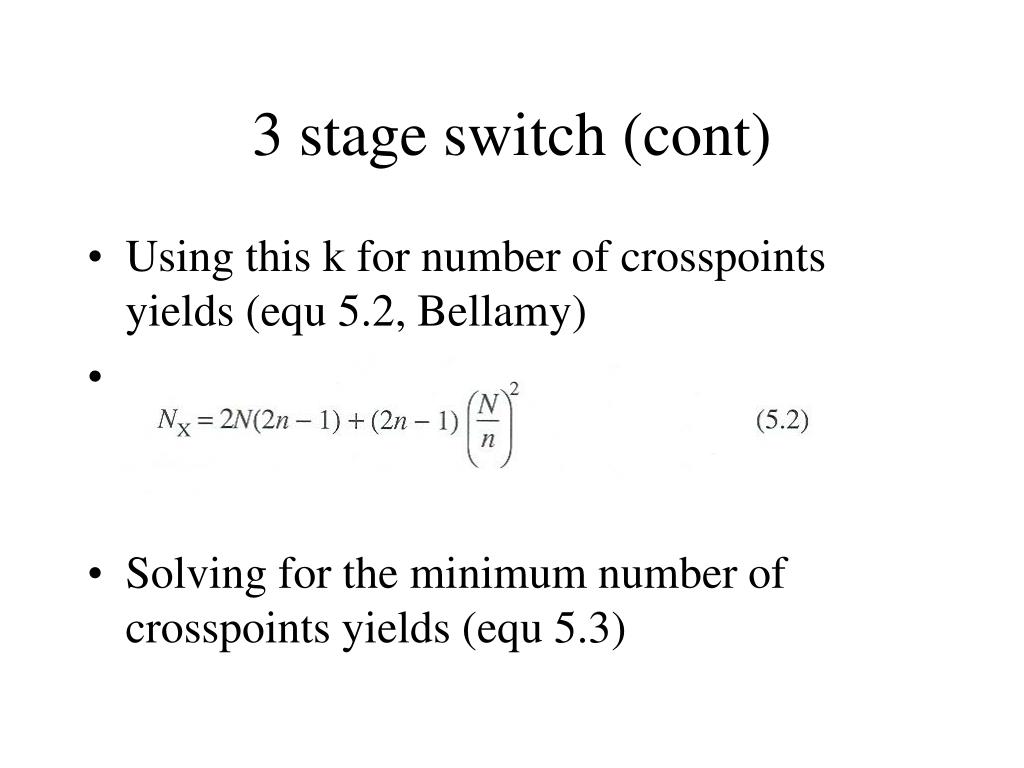 3 stage switch (cont)

• Using this k for number of crosspoints yields (equ 5.2, Bellamy)

• $N_X = 2N(2n-1) + (2n-1)\left(\frac{N}{n}\right)^2$ (5.2)

• Solving for the minimum number of crosspoints yields (equ 5.3)